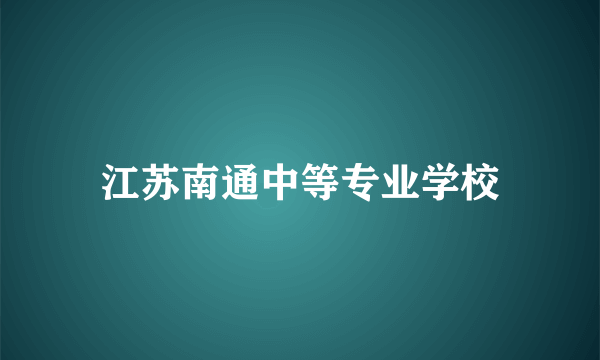 江苏南通中等专业学校